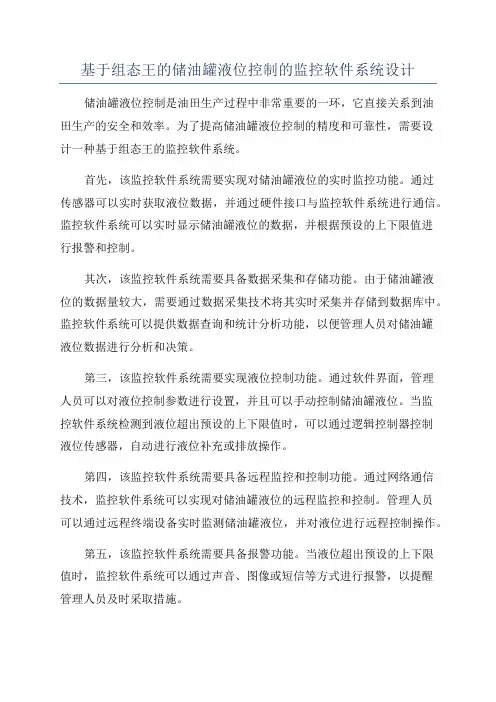 基于组态王的储油罐液位控制的监控软件系统设计

储油罐液位控制是油田生产过程中非常重要的一环，它直接关系到油田生产的安全和效率。为了提高储油罐液位控制的精度和可靠性，需要设计一种基于组态王的监控软件系统。

首先，该监控软件系统需要实现对储油罐液位的实时监控功能。通过传感器可以实时获取液位数据，并通过硬件接口与监控软件系统进行通信。监控软件系统可以实时显示储油罐液位的数据，并根据预设的上下限值进行报警和控制。

其次，该监控软件系统需要具备数据采集和存储功能。由于储油罐液位的数据量较大，需要通过数据采集技术将其实时采集并存储到数据库中。监控软件系统可以提供数据查询和统计分析功能，以便管理人员对储油罐液位数据进行分析和决策。

第三，该监控软件系统需要实现液位控制功能。通过软件界面，管理人员可以对液位控制参数进行设置，并且可以手动控制储油罐液位。当监控软件系统检测到液位超出预设的上下限值时，可以通过逻辑控制器控制液位传感器，自动进行液位补充或排放操作。

第四，该监控软件系统需要具备远程监控和控制功能。通过网络通信技术，监控软件系统可以实现对储油罐液位的远程监控和控制。管理人员可以通过远程终端设备实时监测储油罐液位，并对液位进行远程控制操作。

第五，该监控软件系统需要具备报警功能。当液位超出预设的上下限值时，监控软件系统可以通过声音、图像或短信等方式进行报警，以提醒管理人员及时采取措施。